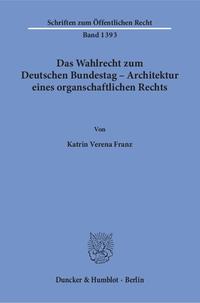 Schriften zum Öffentlichen Recht

Band 1393

Das Wahlrecht zum Deutschen Bundestag – Architektur eines organschaftlichen Rechts

Von

Katrin Verena Franz

Duncker & Humblot · Berlin